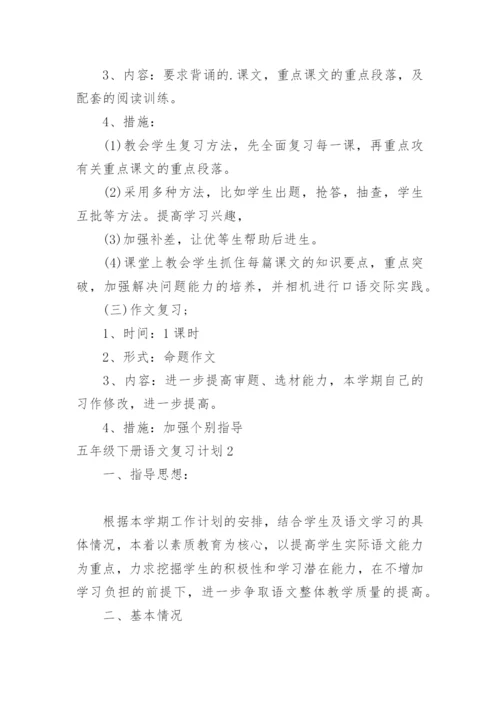 3、内容：要求背诵的.课文，重点课文的重点段落，及配套的阅读训练。

4、措施：

(1)教会学生复习方法，先全面复习每一课，再重点攻有关重点课文的重点段落。

(2)采用多种方法，比如学生出题，抢答，抽查，学生互批等方法。提高学习兴趣，

(3)加强补差，让优等生帮助后进生。

(4)课堂上教会学生抓住每篇课文的知识要点，重点突破，加强解决问题能力的培养，并相机进行口语交际实践。

(三)作文复习：

1、时间：1课时

2、形式：命题作文

3、内容：进一步提高审题、选材能力，本学期自己的习作修改，进一步提高。

4、措施：加强个别指导

五年级下册语文复习计划2

一、指导思想：

根据本学期工作计划的安排，结合学生及语文学习的具体情况，本着以素质教育为核心，以提高学生实际语文能力为重点，力求挖掘学生的积极性和学习潜在能力，在不增加学习负担的前提下，进一步争取语文整体教学质量的提高。

二、基本情况